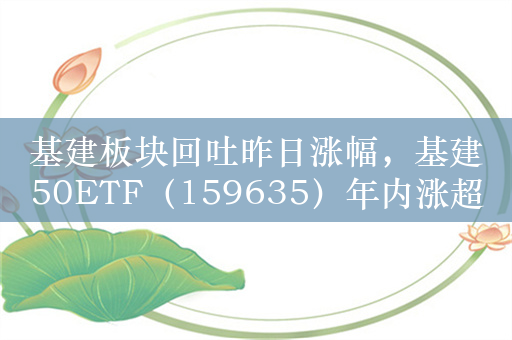 基建板块回吐昨日涨幅，基建50ETF（159635）年内涨超